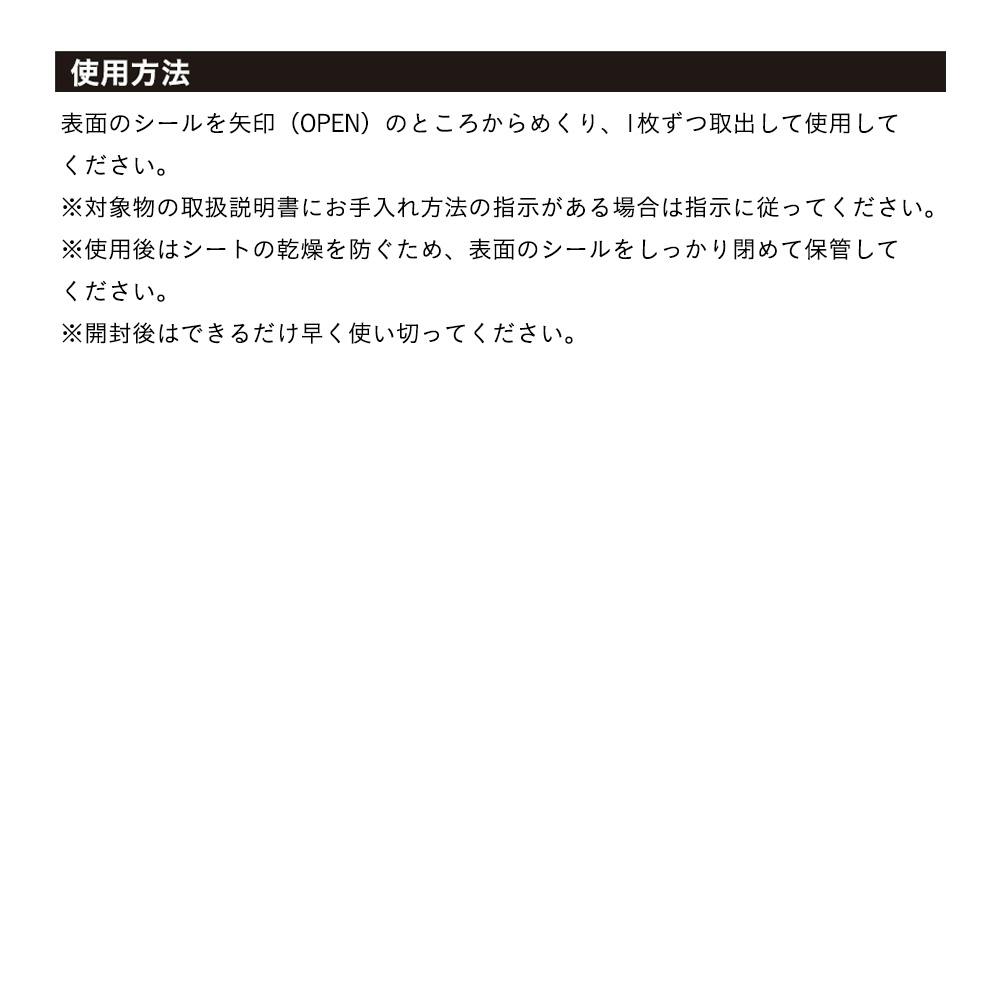 使用方法

表面のシールを矢印（OPEN）のところからめくり、1枚ずつ取出して使用してください。

※対象物の取扱説明書にお手入れ方法の指示がある場合は指示に従ってください。

※使用後はシートの乾燥を防ぐため、表面のシールをしっかり閉めて保管してください。

※開封後はできるだけ早く使い切ってください。